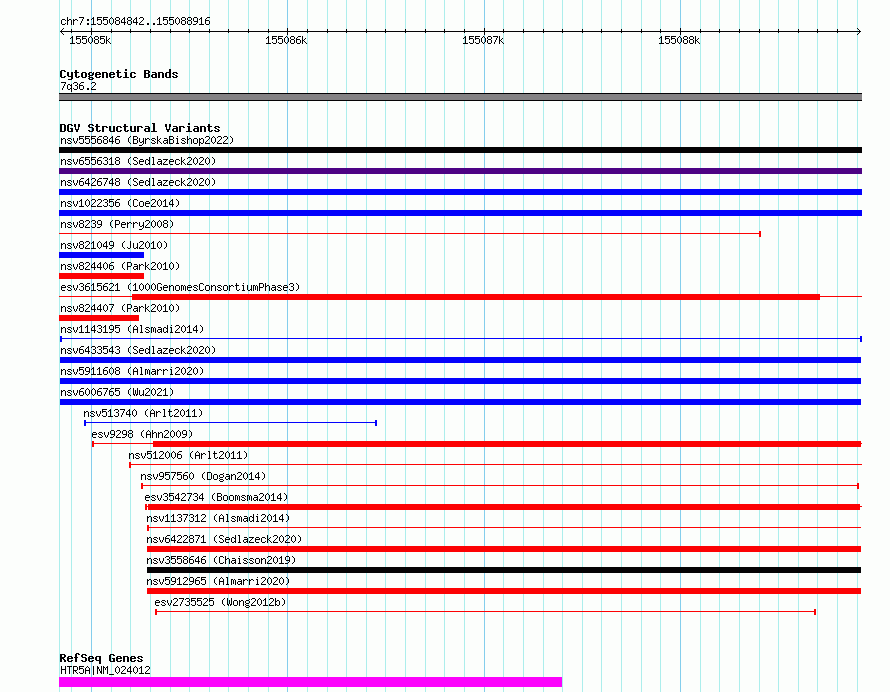 chr7:155084842..155088916

155085k 155086k 155087k 155088k

Cytogenetic Bands
7q36.2

DGV Structural Variants
nsv5556846 (ByrskaBishop2022)
nsv6556318 (Sedlazeck2020)
nsv6426748 (Sedlazeck2020)
nsv1022356 (Coe2014)
nsv8239 (Perry2008)
nsv821049 (Ju2010)
nsv824406 (Park2010)
esv3615621 (1000GenomesConsortiumPhase3)
nsv824407 (Park2010)
nsv1143195 (Alsmadi2014)
nsv6433543 (Sedlazeck2020)
nsv5911608 (Almarri2020)
nsv6006765 (Wu2021)
nsv513740 (Arlt2011)
esv9298 (Ahn2009)
nsv512006 (Arlt2011)
nsv957560 (Dogan2014)
esv3542734 (Boomsma2014)
nsv1137312 (Alsmadi2014)
nsv6422871 (Sedlazeck2020)
nsv3558646 (Chaisson2019)
nsv5912965 (Almarri2020)
esv2735525 (Wong2012b)

RefSeq Genes
HTR5A|NM_024012